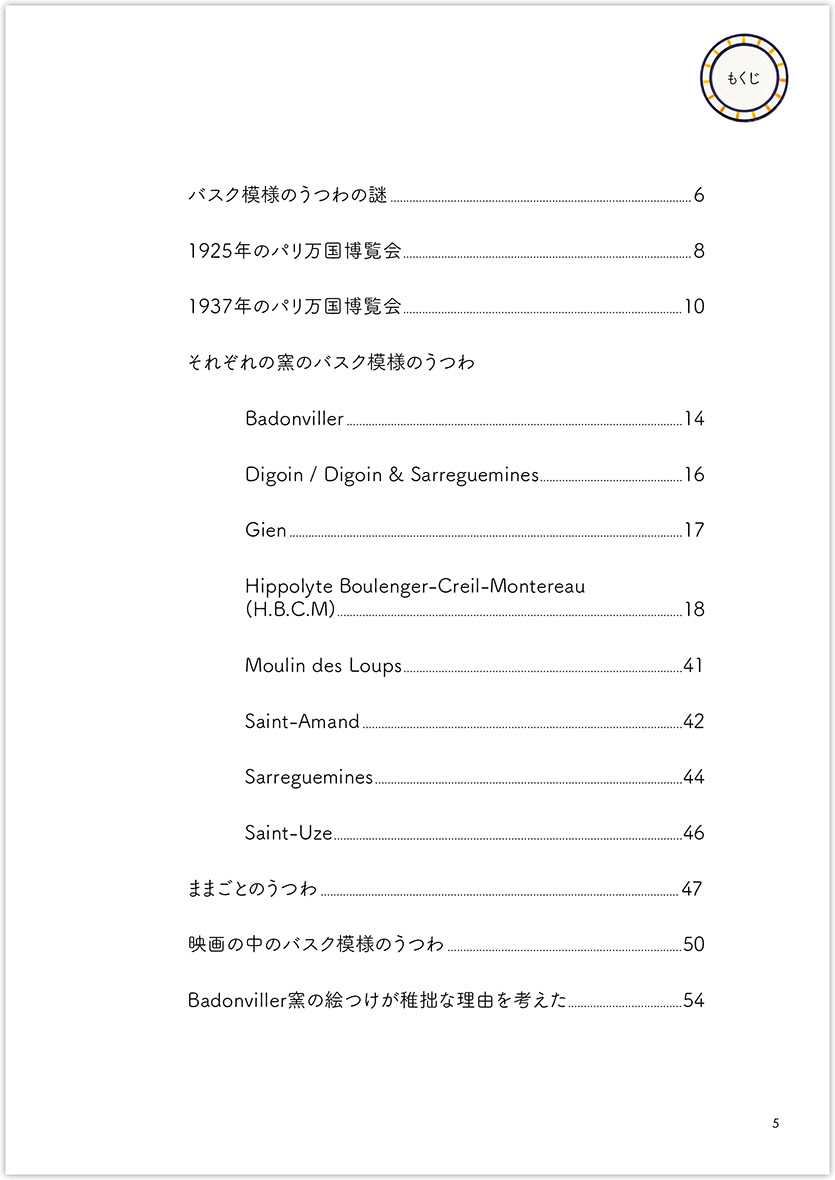 もくじ

バスク模様のうつわの謎 6

1925年のパリ万国博覧会 8

1937年のパリ万国博覧会 10

それぞれの窯のバスク模様のうつわ

Badonviller 14

Digoin / Digoin & Sarreguemines 16

Gien 17

Hippolyte Boulenger-Creil-Montereau (H.B.C.M) 18

Moulin des Loups 41

Saint-Amand 42

Sarreguemines 44

Saint-Uze 46

ままごとのうつわ 47

映画の中のバスク模様のうつわ 50

Badonviller窯の絵つけが稚拙な理由を考えた 54

5